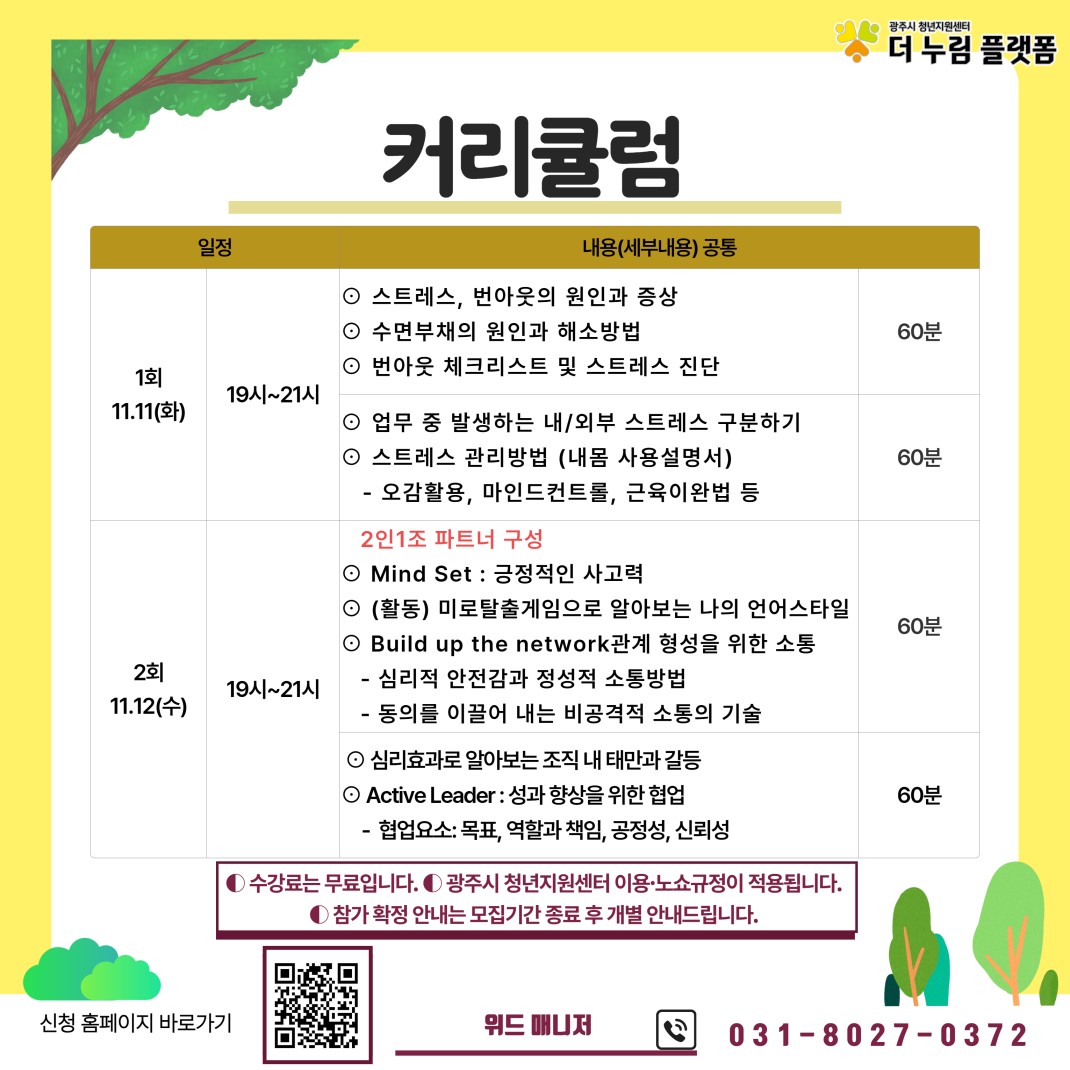 광주시 청년지원센터
더 누림 플랫폼

커리큘럼

| 일정 | | 내용(세부내용) 공통 | |
|---|---|---|---|
| 1회 11.11(화) | 19시~21시 | ⊙ 스트레스, 번아웃의 원인과 증상 ⊙ 수면부채의 원인과 해소방법 ⊙ 번아웃 체크리스트 및 스트레스 진단 | 60분 |
| | | ⊙ 업무 중 발생하는 내/외부 스트레스 구분하기 ⊙ 스트레스 관리방법 (내몸 사용설명서) - 오감활용, 마인드컨트롤, 근육이완법 등 | 60분 |
| 2회 11.12(수) | 19시~21시 | 2인1조 파트너 구성 ⊙ Mind Set : 긍정적인 사고력 ⊙ (활동) 미로탈출게임으로 알아보는 나의 언어스타일 ⊙ Build up the network관계 형성을 위한 소통 - 심리적 안전감과 정성적 소통방법 - 동의를 이끌어 내는 비공격적 소통의 기술 | 60분 |
| | | ⊙ 심리효과로 알아보는 조직 내 태만과 갈등 ⊙ Active Leader : 성과 향상을 위한 협업 - 협업요소: 목표, 역할과 책임, 공정성, 신뢰성 | 60분 |

◐ 수강료는 무료입니다. ◐ 광주시 청년지원센터 이용·노쇼규정이 적용됩니다.
◐ 참가 확정 안내는 모집기간 종료 후 개별 안내드립니다.

신청 홈페이지 바로가기

위드 매니저

031-8027-0372